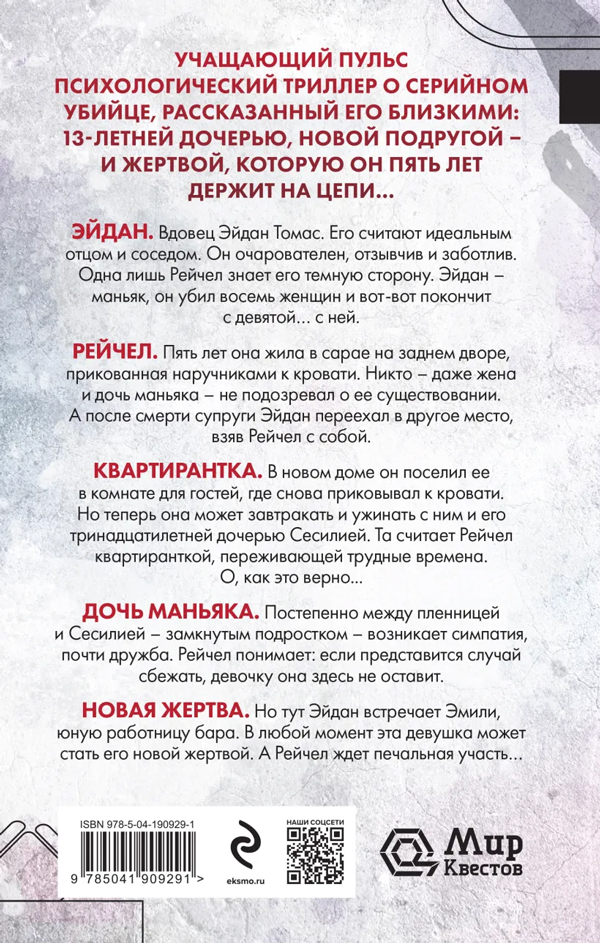 УЧАЩАЮЩИЙ ПУЛЬС ПСИХОЛОГИЧЕСКИЙ ТРИЛЛЕР О СЕРИЙНОМ УБИЙЦЕ, РАССКАЗАННЫЙ ЕГО БЛИЗКИМИ: 13-ЛЕТНЕЙ ДОЧЕРЬЮ, НОВОЙ ПОДРУГОЙ – И ЖЕРТВОЙ, КОТОРУЮ ОН ПЯТЬ ЛЕТ ДЕРЖИТ НА ЦЕПИ...

ЭЙДАН. Вдовец Эйдан Томас. Его считают идеальным отцом и соседом. Он очарователен, отзывчив и заботлив. Одна лишь Рейчел знает его темную сторону. Эйдан – маньяк, он убил восемь женщин и вот-вот покончит с девятой... с ней.

РЕЙЧЕЛ. Пять лет она жила в сарае на заднем дворе, прикованная наручниками к кровати. Никто – даже жена и дочь маньяка – не подозревал о ее существовании. А после смерти супруги Эйдан переехал в другое место, взяв Рейчел с собой.

КВАРТИРАНТКА. В новом доме он поселил ее в комнате для гостей, где снова приковывал к кровати. Но теперь она может завтракать и ужинать с ним и его тринадцатилетней дочерью Сесилией. Та считает Рейчел квартиранткой, переживающей трудные времена. О, как это верно...

ДОЧЬ МАНЬЯКА. Постепенно между пленницей и Сесилией – замкнутым подростком – возникает симпатия, почти дружба. Рейчел понимает: если представится случай сбежать, девочку она здесь не оставит.

НОВАЯ ЖЕРТВА. Но тут Эйдан встречает Эмили, юную работницу бара. В любой момент эта девушка может стать его новой жертвой. А Рейчел ждет печальная участь...

ISBN 978-5-04-190929-1

9 785041 909291 >

eksmo.ru

НАШИ СОЦСЕТИ

Мир Квестов